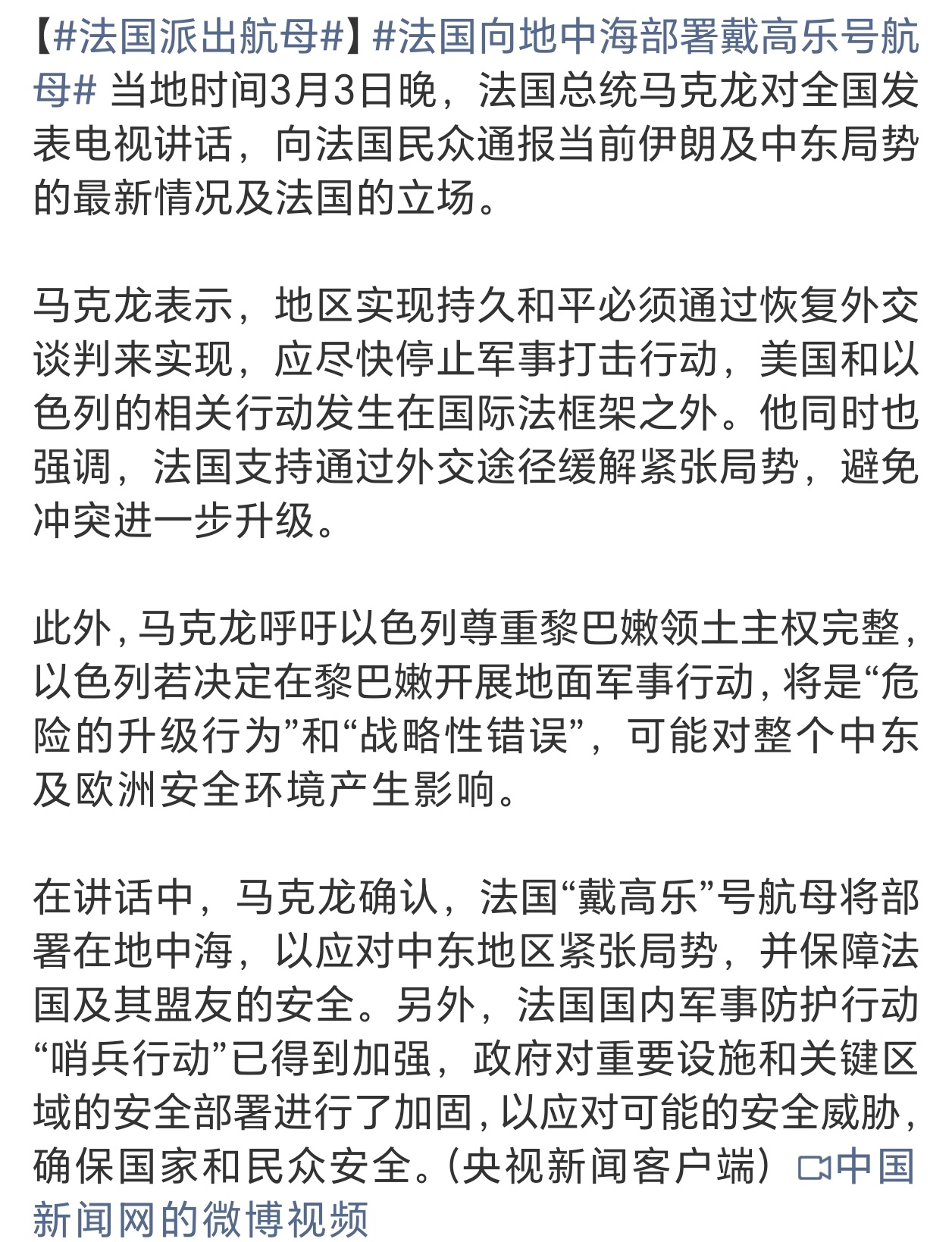 【#法国派出航母#】#法国向地中海部署戴高乐号航母# 当地时间3月3日晚，法国总统马克龙对全国发表电视讲话，向法国民众通报当前伊朗及中东局势的最新情况及法国的立场。

马克龙表示，地区实现持久和平必须通过恢复外交谈判来实现，应尽快停止军事打击行动，美国和以色列的相关行动发生在国际法框架之外。他同时也强调，法国支持通过外交途径缓解紧张局势，避免冲突进一步升级。

此外，马克龙呼吁以色列尊重黎巴嫩领土主权完整，以色列若决定在黎巴嫩开展地面军事行动，将是“危险的升级行为”和“战略性错误”，可能对整个中东及欧洲安全环境产生影响。

在讲话中，马克龙确认，法国“戴高乐”号航母将部署在地中海，以应对中东地区紧张局势，并保障法国及其盟友的安全。另外，法国国内军事防护行动“哨兵行动”已得到加强，政府对重要设施和关键区域的安全部署进行了加固，以应对可能的安全威胁，确保国家和民众安全。（央视新闻客户端）中国新闻网的微博视频